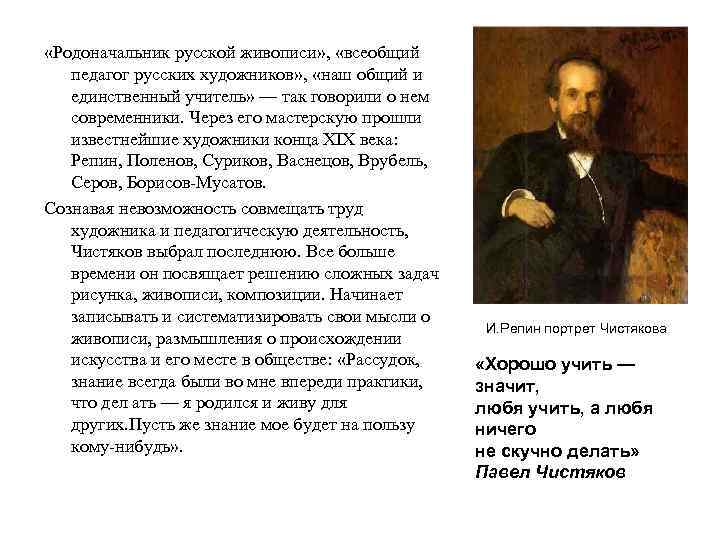 «Родоначальник русской живописи», «всеобщий педагог русских художников», «наш общий и единственный учитель» — так говорили о нем современники. Через его мастерскую прошли известнейшие художники конца XIX века: Репин, Поленов, Суриков, Васнецов, Врубель, Серов, Борисов-Мусатов.

Сознавая невозможность совмещать труд художника и педагогическую деятельность, Чистяков выбрал последнюю. Все больше времени он посвящает решению сложных задач рисунка, живописи, композиции. Начинает записывать и систематизировать свои мысли о живописи, размышления о происхождении искусства и его месте в обществе: «Рассудок, знание всегда были во мне впереди практики, что дел ать — я родился и живу для других.Пусть же знание мое будет на пользу кому-нибудь».

И.Репин портрет Чистякова

«Хорошо учить — значит, любя учить, а любя ничего не скучно делать»
Павел Чистяков